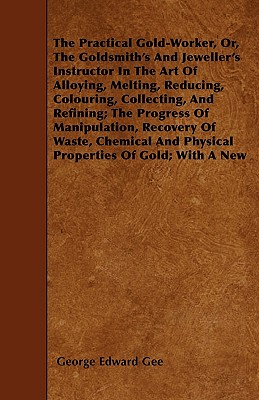 The Practical Gold-Worker, Or, The Goldsmith's And Jeweller's Instructor In The Art Of Alloying, Melting, Reducing, Colouring, Collecting, And Refining; The Progress Of Manipulation, Recovery Of Waste, Chemical And Physical Properties Of Gold; With A New

George Edward Gee